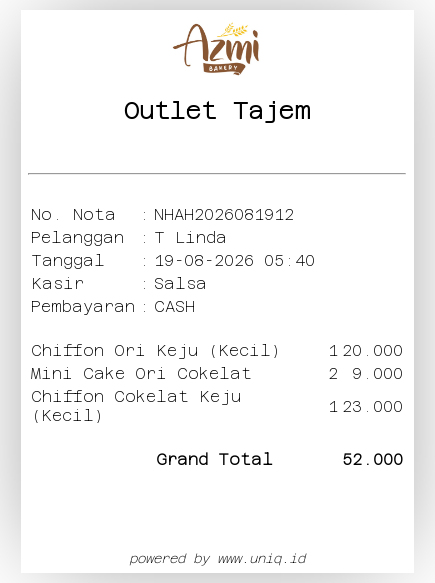 Azmi
BAKERY

Outlet Tajem

No. Nota : NHAH2026081912
Pelanggan : T Linda
Tanggal : 19-08-2026 05:40
Kasir : Salsa
Pembayaran : CASH

Chiffon Ori Keju (Kecil) 1 20.000
Mini Cake Ori Cokelat 2 9.000
Chiffon Cokelat Keju (Kecil) 1 23.000

Grand Total 52.000

powered by www.uniq.id